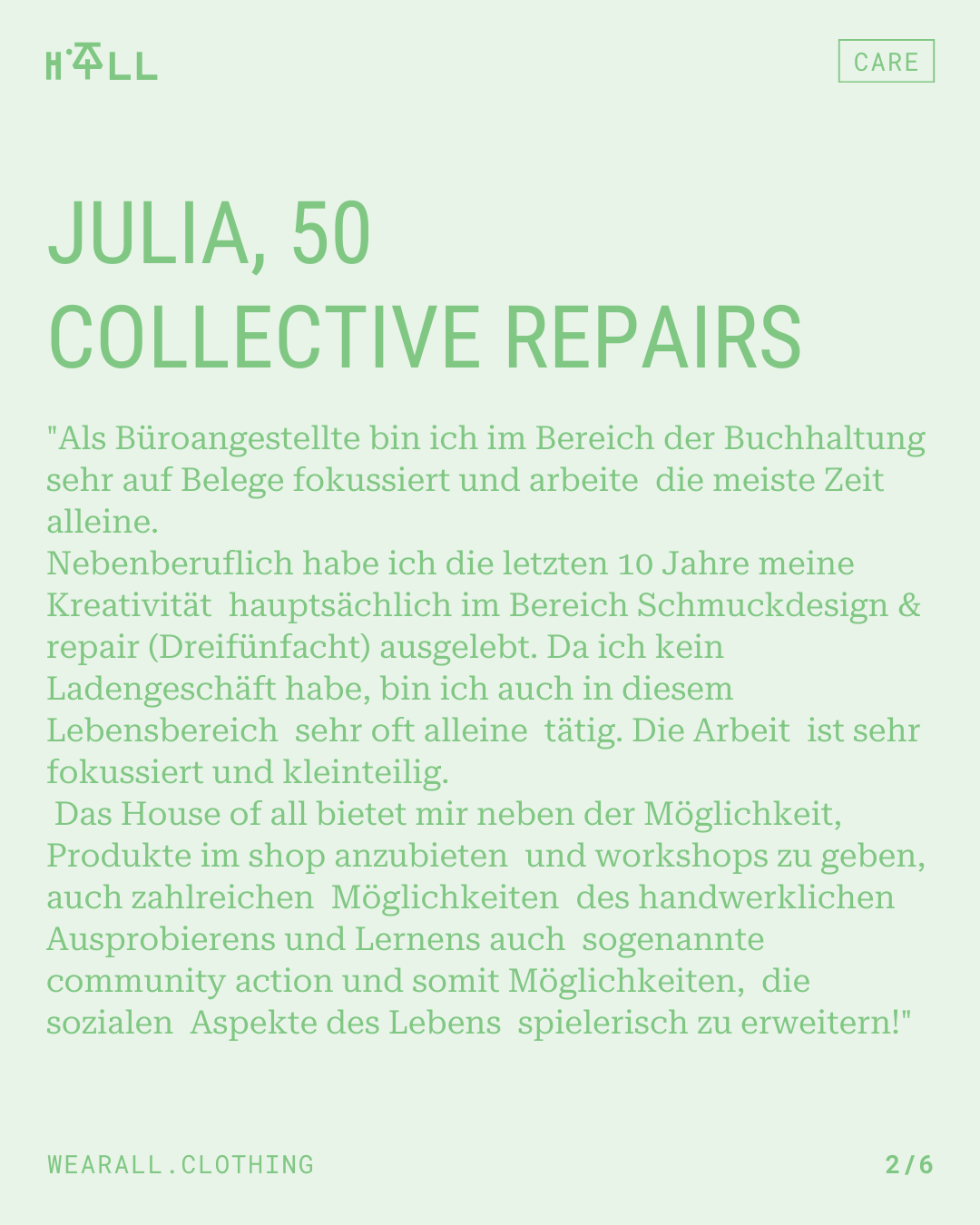 H·ALL

CARE

JULIA, 50
COLLECTIVE REPAIRS

"Als Büroangestellte bin ich im Bereich der Buchhaltung sehr auf Belege fokussiert und arbeite die meiste Zeit alleine.
Nebenberuflich habe ich die letzten 10 Jahre meine Kreativität hauptsächlich im Bereich Schmuckdesign & repair (Dreifünfacht) ausgelebt. Da ich kein Ladengeschäft habe, bin ich auch in diesem Lebensbereich sehr oft alleine tätig. Die Arbeit ist sehr fokussiert und kleinteilig.
Das House of all bietet mir neben der Möglichkeit, Produkte im shop anzubieten und workshops zu geben, auch zahlreichen Möglichkeiten des handwerklichen Ausprobierens und Lernens auch sogenannte community action und somit Möglichkeiten, die sozialen Aspekte des Lebens spielerisch zu erweitern!"

WEARALL.CLOTHING

2/6